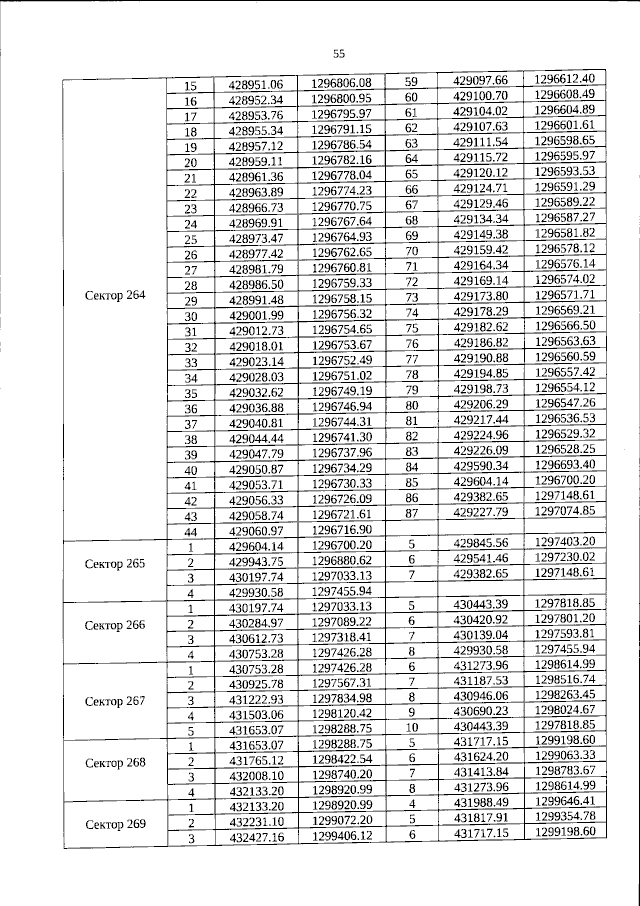 55

| Сектор 264 | 15 | 428951.06 | 1296806.08 | 59 | 429097.66 | 1296612.40 |
|---|---|---|---|---|---|---|
| | 16 | 428952.34 | 1296800.95 | 60 | 429100.70 | 1296608.49 |
| | 17 | 428953.76 | 1296795.97 | 61 | 429104.02 | 1296604.89 |
| | 18 | 428955.34 | 1296791.15 | 62 | 429107.63 | 1296601.61 |
| | 19 | 428957.12 | 1296786.54 | 63 | 429111.54 | 1296598.65 |
| | 20 | 428959.11 | 1296782.16 | 64 | 429115.72 | 1296595.97 |
| | 21 | 428961.36 | 1296778.04 | 65 | 429120.12 | 1296593.53 |
| | 22 | 428963.89 | 1296774.23 | 66 | 429124.71 | 1296591.29 |
| | 23 | 428966.73 | 1296770.75 | 67 | 429129.46 | 1296589.22 |
| | 24 | 428969.91 | 1296767.64 | 68 | 429134.34 | 1296587.27 |
| | 25 | 428973.47 | 1296764.93 | 69 | 429149.38 | 1296581.82 |
| | 26 | 428977.42 | 1296762.65 | 70 | 429159.42 | 1296578.12 |
| | 27 | 428981.79 | 1296760.81 | 71 | 429164.34 | 1296576.14 |
| | 28 | 428986.50 | 1296759.33 | 72 | 429169.14 | 1296574.02 |
| | 29 | 428991.48 | 1296758.15 | 73 | 429173.80 | 1296571.71 |
| | 30 | 429001.99 | 1296756.32 | 74 | 429178.29 | 1296569.21 |
| | 31 | 429012.73 | 1296754.65 | 75 | 429182.62 | 1296566.50 |
| | 32 | 429018.01 | 1296753.67 | 76 | 429186.82 | 1296563.63 |
| | 33 | 429023.14 | 1296752.49 | 77 | 429190.88 | 1296560.59 |
| | 34 | 429028.03 | 1296751.02 | 78 | 429194.85 | 1296557.42 |
| | 35 | 429032.62 | 1296749.19 | 79 | 429198.73 | 1296554.12 |
| | 36 | 429036.88 | 1296746.94 | 80 | 429206.29 | 1296547.26 |
| | 37 | 429040.81 | 1296744.31 | 81 | 429217.44 | 1296536.53 |
| | 38 | 429044.44 | 1296741.30 | 82 | 429224.96 | 1296529.32 |
| | 39 | 429047.79 | 1296737.96 | 83 | 429226.09 | 1296528.25 |
| | 40 | 429050.87 | 1296734.29 | 84 | 429590.34 | 1296693.40 |
| | 41 | 429053.71 | 1296730.33 | 85 | 429604.14 | 1296700.20 |
| | 42 | 429056.33 | 1296726.09 | 86 | 429382.65 | 1297148.61 |
| | 43 | 429058.74 | 1296721.61 | 87 | 429227.79 | 1297074.85 |
| | 44 | 429060.97 | 1296716.90 | | | |
| Сектор 265 | 1 | 429604.14 | 1296700.20 | 5 | 429845.56 | 1297403.20 |
| | 2 | 429943.75 | 1296880.62 | 6 | 429541.46 | 1297230.02 |
| | 3 | 430197.74 | 1297033.13 | 7 | 429382.65 | 1297148.61 |
| | 4 | 429930.58 | 1297455.94 | | | |
| Сектор 266 | 1 | 430197.74 | 1297033.13 | 5 | 430443.39 | 1297818.85 |
| | 2 | 430284.97 | 1297089.22 | 6 | 430420.92 | 1297801.20 |
| | 3 | 430612.73 | 1297318.41 | 7 | 430139.04 | 1297593.81 |
| | 4 | 430753.28 | 1297426.28 | 8 | 429930.58 | 1297455.94 |
| Сектор 267 | 1 | 430753.28 | 1297426.28 | 6 | 431273.96 | 1298614.99 |
| | 2 | 430925.78 | 1297567.31 | 7 | 431187.53 | 1298516.74 |
| | 3 | 431222.93 | 1297834.98 | 8 | 430946.06 | 1298263.45 |
| | 4 | 431503.06 | 1298120.42 | 9 | 430690.23 | 1298024.67 |
| | 5 | 431653.07 | 1298288.75 | 10 | 430443.39 | 1297818.85 |
| Сектор 268 | 1 | 431653.07 | 1298288.75 | 5 | 431717.15 | 1299198.60 |
| | 2 | 431765.12 | 1298422.54 | 6 | 431624.20 | 1299063.33 |
| | 3 | 432008.10 | 1298740.20 | 7 | 431413.84 | 1298783.67 |
| | 4 | 432133.20 | 1298920.99 | 8 | 431273.96 | 1298614.99 |
| Сектор 269 | 1 | 432133.20 | 1298920.99 | 4 | 431988.49 | 1299646.41 |
| | 2 | 432231.10 | 1299072.20 | 5 | 431817.91 | 1299354.78 |
| | 3 | 432427.16 | 1299406.12 | 6 | 431717.15 | 1299198.60 |